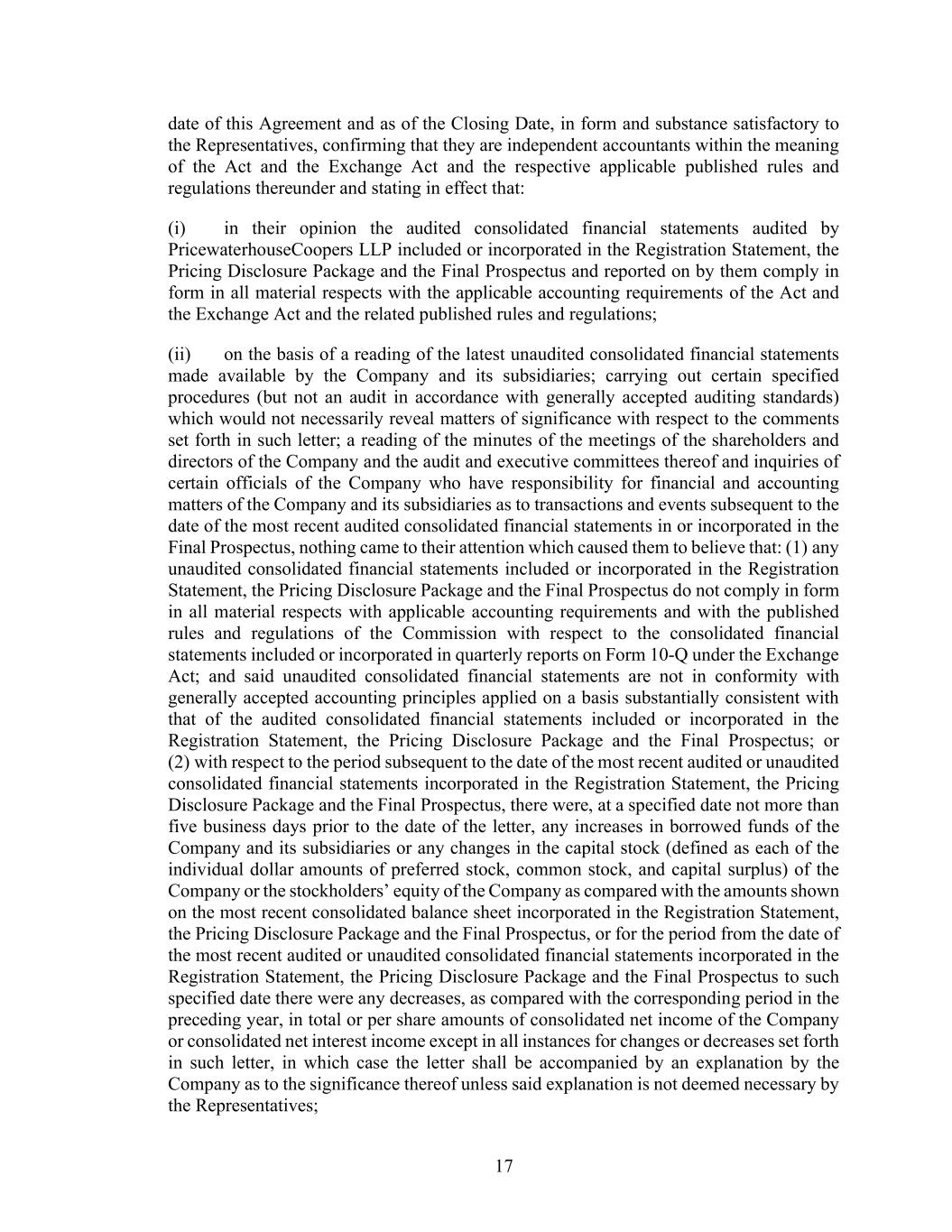 date of this Agreement and as of the Closing Date, in form and substance satisfactory to the Representatives, confirming that they are independent accountants within the meaning of the Act and the Exchange Act and the respective applicable published rules and regulations thereunder and stating in effect that:

(i) in their opinion the audited consolidated financial statements audited by PricewaterhouseCoopers LLP included or incorporated in the Registration Statement, the Pricing Disclosure Package and the Final Prospectus and reported on by them comply in form in all material respects with the applicable accounting requirements of the Act and the Exchange Act and the related published rules and regulations;

(ii) on the basis of a reading of the latest unaudited consolidated financial statements made available by the Company and its subsidiaries; carrying out certain specified procedures (but not an audit in accordance with generally accepted auditing standards) which would not necessarily reveal matters of significance with respect to the comments set forth in such letter; a reading of the minutes of the meetings of the shareholders and directors of the Company and the audit and executive committees thereof and inquiries of certain officials of the Company who have responsibility for financial and accounting matters of the Company and its subsidiaries as to transactions and events subsequent to the date of the most recent audited consolidated financial statements in or incorporated in the Final Prospectus, nothing came to their attention which caused them to believe that: (1) any unaudited consolidated financial statements included or incorporated in the Registration Statement, the Pricing Disclosure Package and the Final Prospectus do not comply in form in all material respects with applicable accounting requirements and with the published rules and regulations of the Commission with respect to the consolidated financial statements included or incorporated in quarterly reports on Form 10-Q under the Exchange Act; and said unaudited consolidated financial statements are not in conformity with generally accepted accounting principles applied on a basis substantially consistent with that of the audited consolidated financial statements included or incorporated in the Registration Statement, the Pricing Disclosure Package and the Final Prospectus; or (2) with respect to the period subsequent to the date of the most recent audited or unaudited consolidated financial statements incorporated in the Registration Statement, the Pricing Disclosure Package and the Final Prospectus, there were, at a specified date not more than five business days prior to the date of the letter, any increases in borrowed funds of the Company and its subsidiaries or any changes in the capital stock (defined as each of the individual dollar amounts of preferred stock, common stock, and capital surplus) of the Company or the stockholders' equity of the Company as compared with the amounts shown on the most recent consolidated balance sheet incorporated in the Registration Statement, the Pricing Disclosure Package and the Final Prospectus, or for the period from the date of the most recent audited or unaudited consolidated financial statements incorporated in the Registration Statement, the Pricing Disclosure Package and the Final Prospectus to such specified date there were any decreases, as compared with the corresponding period in the preceding year, in total or per share amounts of consolidated net income of the Company or consolidated net interest income except in all instances for changes or decreases set forth in such letter, in which case the letter shall be accompanied by an explanation by the Company as to the significance thereof unless said explanation is not deemed necessary by the Representatives;

17